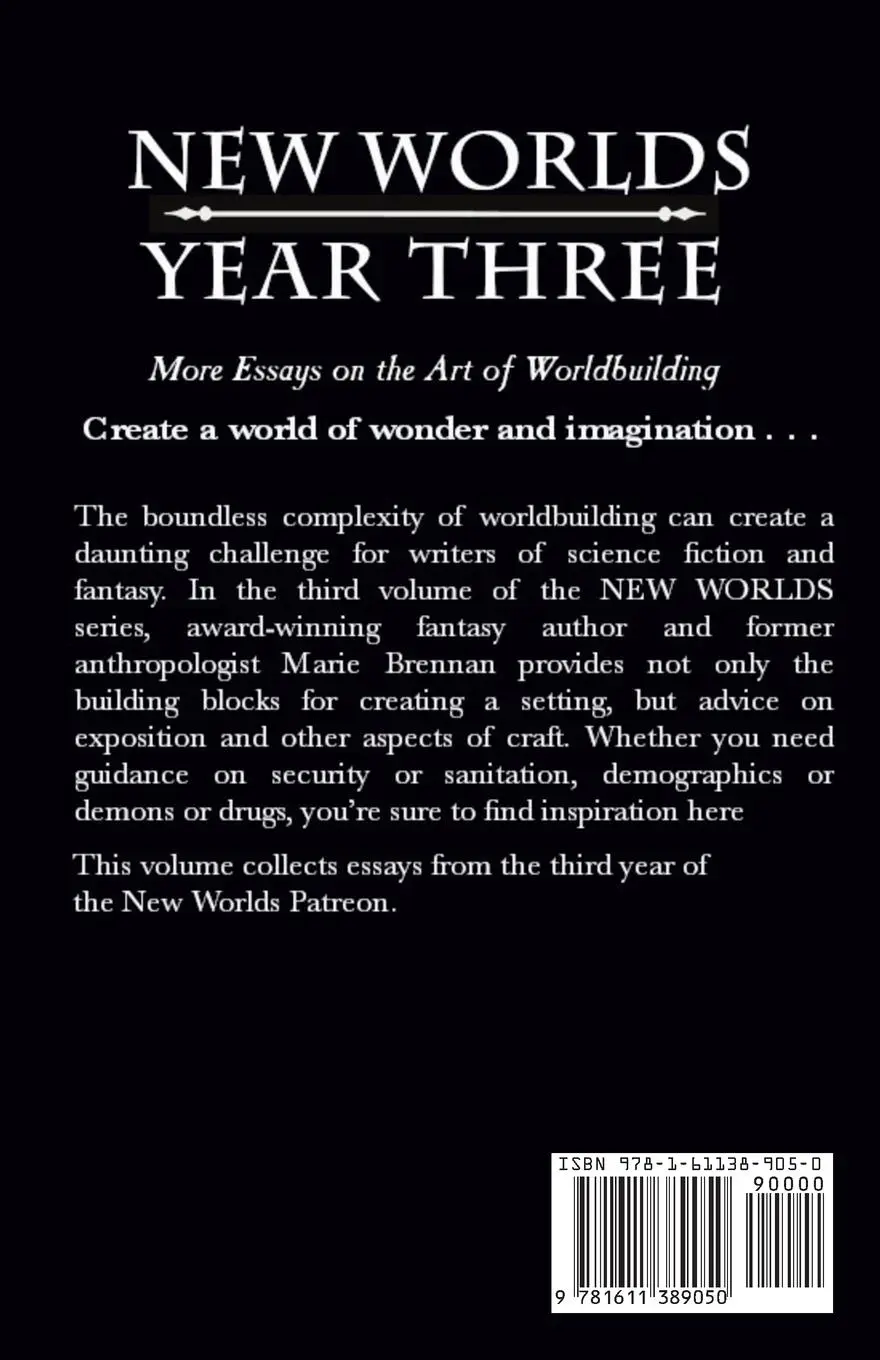 NEW WORLDS
YEAR THREE

More Essays on the Art of Worldbuilding

Create a world of wonder and imagination . . .

The boundless complexity of worldbuilding can create a daunting challenge for writers of science fiction and fantasy. In the third volume of the NEW WORLDS series, award-winning fantasy author and former anthropologist Marie Brennan provides not only the building blocks for creating a setting, but advice on exposition and other aspects of craft. Whether you need guidance on security or sanitation, demographics or demons or drugs, you're sure to find inspiration here

This volume collects essays from the third year of the New Worlds Patreon.

ISBN 978-1-61138-905-0
90000
9 781611 389050